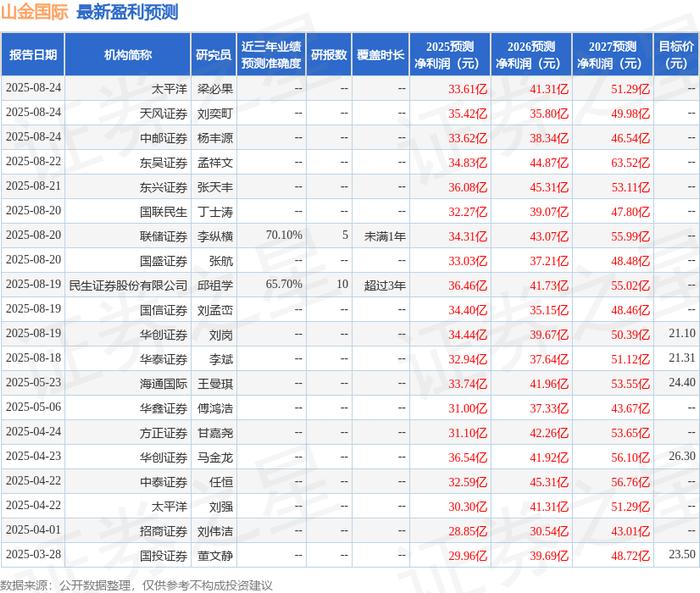 山金国际 最新盈利预测

| 报告日期 | 机构简称 | 研究员 | 近三年业绩预测准确度 | 研报数 | 覆盖时长 | 2025预测净利润（元） | 2026预测净利润（元） | 2027预测净利润（元） | 目标价（元） |
|---|---|---|---|---|---|---|---|---|---|
| 2025-08-24 | 太平洋 | 梁必果 | -- | -- | -- | 33.61亿 | 41.31亿 | 51.29亿 | -- |
| 2025-08-24 | 天风证券 | 刘奕町 | -- | -- | -- | 35.42亿 | 35.80亿 | 49.98亿 | -- |
| 2025-08-24 | 中邮证券 | 杨丰源 | -- | -- | -- | 33.62亿 | 38.34亿 | 46.54亿 | -- |
| 2025-08-22 | 东吴证券 | 孟祥文 | -- | -- | -- | 34.83亿 | 44.87亿 | 63.52亿 | -- |
| 2025-08-21 | 东兴证券 | 张天丰 | -- | -- | -- | 36.08亿 | 45.31亿 | 53.11亿 | -- |
| 2025-08-20 | 国联民生 | 丁士涛 | -- | -- | -- | 32.27亿 | 39.07亿 | 47.80亿 | -- |
| 2025-08-20 | 联储证券 | 李纵横 | 70.10% | 5 | 未满1年 | 34.31亿 | 43.07亿 | 55.99亿 | -- |
| 2025-08-20 | 国盛证券 | 张航 | -- | -- | -- | 33.03亿 | 37.21亿 | 48.48亿 | -- |
| 2025-08-19 | 民生证券股份有限公司 | 邱祖学 | 65.70% | 10 | 超过3年 | 36.46亿 | 41.73亿 | 55.02亿 | -- |
| 2025-08-19 | 国信证券 | 刘孟峦 | -- | -- | -- | 34.40亿 | 35.15亿 | 48.46亿 | -- |
| 2025-08-19 | 华创证券 | 刘岗 | -- | -- | -- | 34.44亿 | 39.67亿 | 50.39亿 | 21.10 |
| 2025-08-18 | 华泰证券 | 李斌 | -- | -- | -- | 32.94亿 | 37.64亿 | 51.12亿 | 21.31 |
| 2025-05-23 | 海通国际 | 王曼琪 | -- | -- | -- | 33.74亿 | 41.96亿 | 53.55亿 | 24.40 |
| 2025-05-06 | 华鑫证券 | 傅鸿浩 | -- | -- | -- | 31.00亿 | 37.33亿 | 43.67亿 | -- |
| 2025-04-24 | 方正证券 | 甘嘉尧 | -- | -- | -- | 31.10亿 | 42.26亿 | 53.65亿 | -- |
| 2025-04-23 | 华创证券 | 马金龙 | -- | -- | -- | 36.54亿 | 41.92亿 | 56.10亿 | 26.30 |
| 2025-04-22 | 中泰证券 | 任恒 | -- | -- | -- | 32.59亿 | 45.31亿 | 56.76亿 | -- |
| 2025-04-22 | 太平洋 | 刘强 | -- | -- | -- | 30.30亿 | 41.31亿 | 51.29亿 | -- |
| 2025-04-01 | 招商证券 | 刘伟洁 | -- | -- | -- | 28.85亿 | 30.54亿 | 43.01亿 | -- |
| 2025-03-28 | 国投证券 | 董文静 | -- | -- | -- | 29.96亿 | 39.69亿 | 48.72亿 | 23.50 |

数据来源：公开数据整理，仅供参考不构成投资建议

证券之星